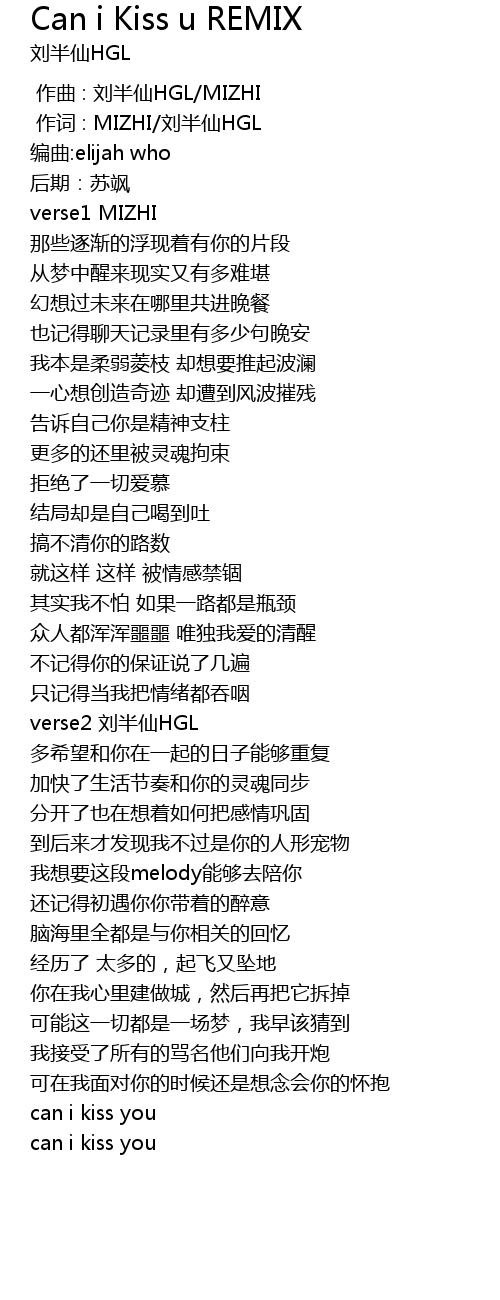 Can i Kiss u REMIX
刘半仙HGL

作曲 : 刘半仙HGL/MIZHI
作词 : MIZHI/刘半仙HGL
编曲:elijah who
后期：苏飒
verse1 MIZHI
那些逐渐的浮现着有你的片段
从梦中醒来现实又有多难堪
幻想过未来在哪里共进晚餐
也记得聊天记录里有多少句晚安
我本是柔弱菱枝 却想要推起波澜
一心想创造奇迹 却遭到风波摧残
告诉自己你是精神支柱
更多的还里被灵魂拘束
拒绝了一切爱慕
结局却是自己喝到吐
搞不清你的路数
就这样 这样 被情感禁锢
其实我不怕 如果一路都是瓶颈
众人都浑浑噩噩 唯独我爱的清醒
不记得你的保证说了几遍
只记得当我把情绪都吞咽
verse2 刘半仙HGL
多希望和你在一起的日子能够重复
加快了生活节奏和你的灵魂同步
分开了也在想着如何把感情巩固
到后来才发现我不过是你的人形宠物
我想要这段melody能够去陪你
还记得初遇你你带着的醉意
脑海里全都是与你相关的回忆
经历了 太多的，起飞又坠地
你在我心里建做城，然后再把它拆掉
可能这一切都是一场梦，我早该猜到
我接受了所有的骂名他们向我开炮
可在我面对你的时候还是想念会你的怀抱
can i kiss you
can i kiss you